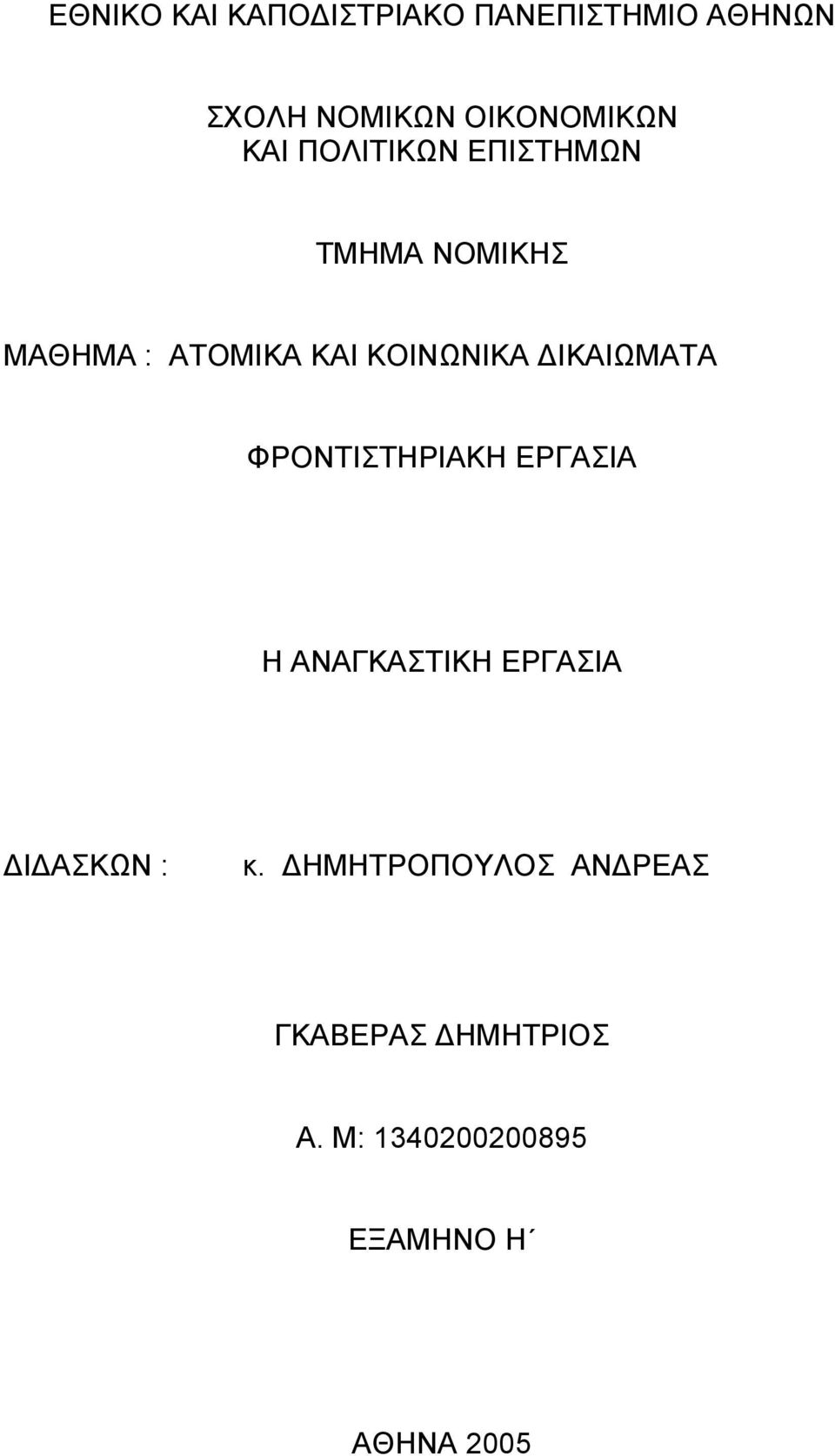 ΕΘΝΙΚΟ ΚΑΙ ΚΑΠΟΔΙΣΤΡΙΑΚΟ ΠΑΝΕΠΙΣΤΗΜΙΟ ΑΘΗΝΩΝ

ΣΧΟΛΗ ΝΟΜΙΚΩΝ ΟΙΚΟΝΟΜΙΚΩΝ ΚΑΙ ΠΟΛΙΤΙΚΩΝ ΕΠΙΣΤΗΜΩΝ

ΤΜΗΜΑ ΝΟΜΙΚΗΣ

ΜΑΘΗΜΑ : ΑΤΟΜΙΚΑ ΚΑΙ ΚΟΙΝΩΝΙΚΑ ΔΙΚΑΙΩΜΑΤΑ

ΦΡΟΝΤΙΣΤΗΡΙΑΚΗ ΕΡΓΑΣΙΑ

Η ΑΝΑΓΚΑΣΤΙΚΗ ΕΡΓΑΣΙΑ

ΔΙΔΑΣΚΩΝ : κ. ΔΗΜΗΤΡΟΠΟΥΛΟΣ ΑΝΔΡΕΑΣ

ΓΚΑΒΕΡΑΣ ΔΗΜΗΤΡΙΟΣ

Α. Μ: 1340200200895

ΕΞΑΜΗΝΟ Η΄

ΑΘΗΝΑ 2005